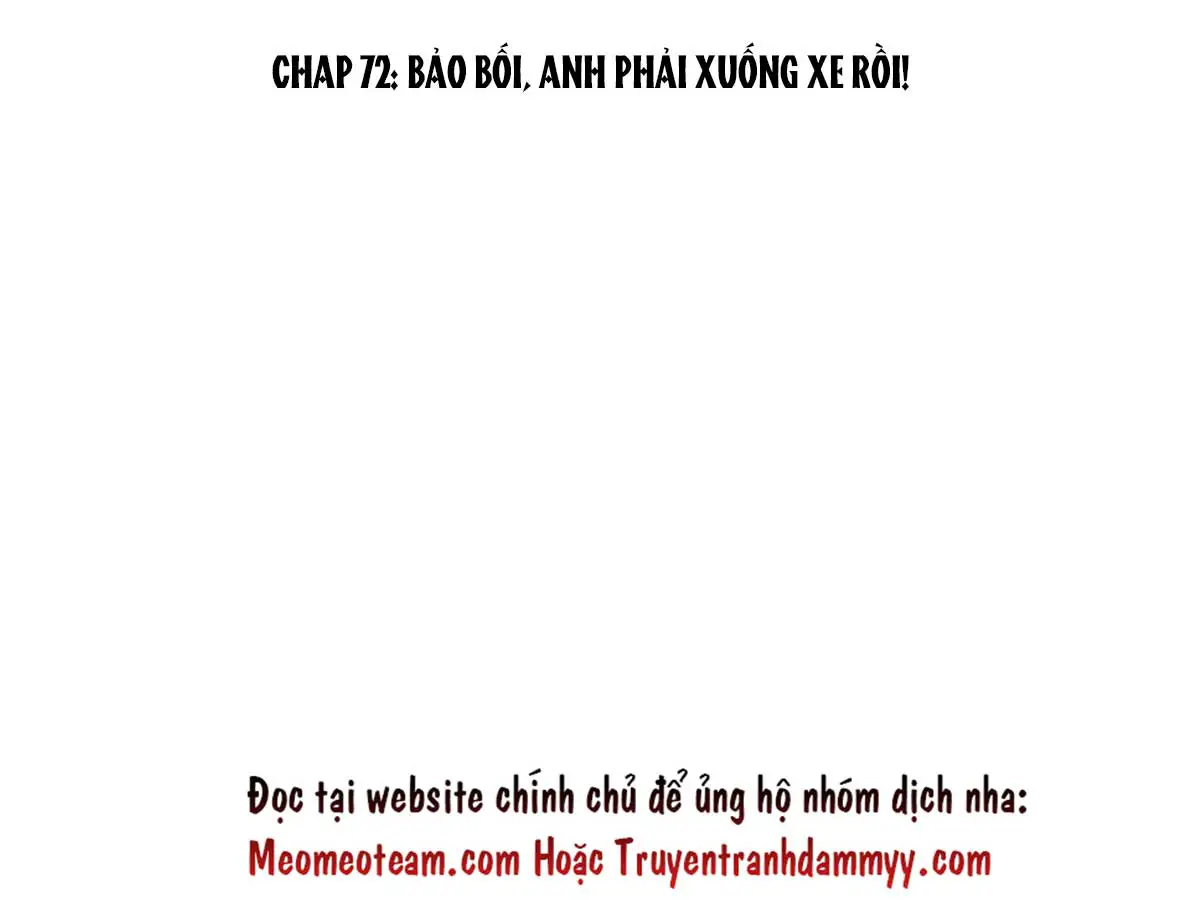 CHAP 72: BẢO BỐI, ANH PHẢI XUỐNG XE RỒI!

Đọc tại website chính chủ để ủng hộ nhóm dịch nha:
Meomeoteam.com Hoặc Truyentranhdammyy.com